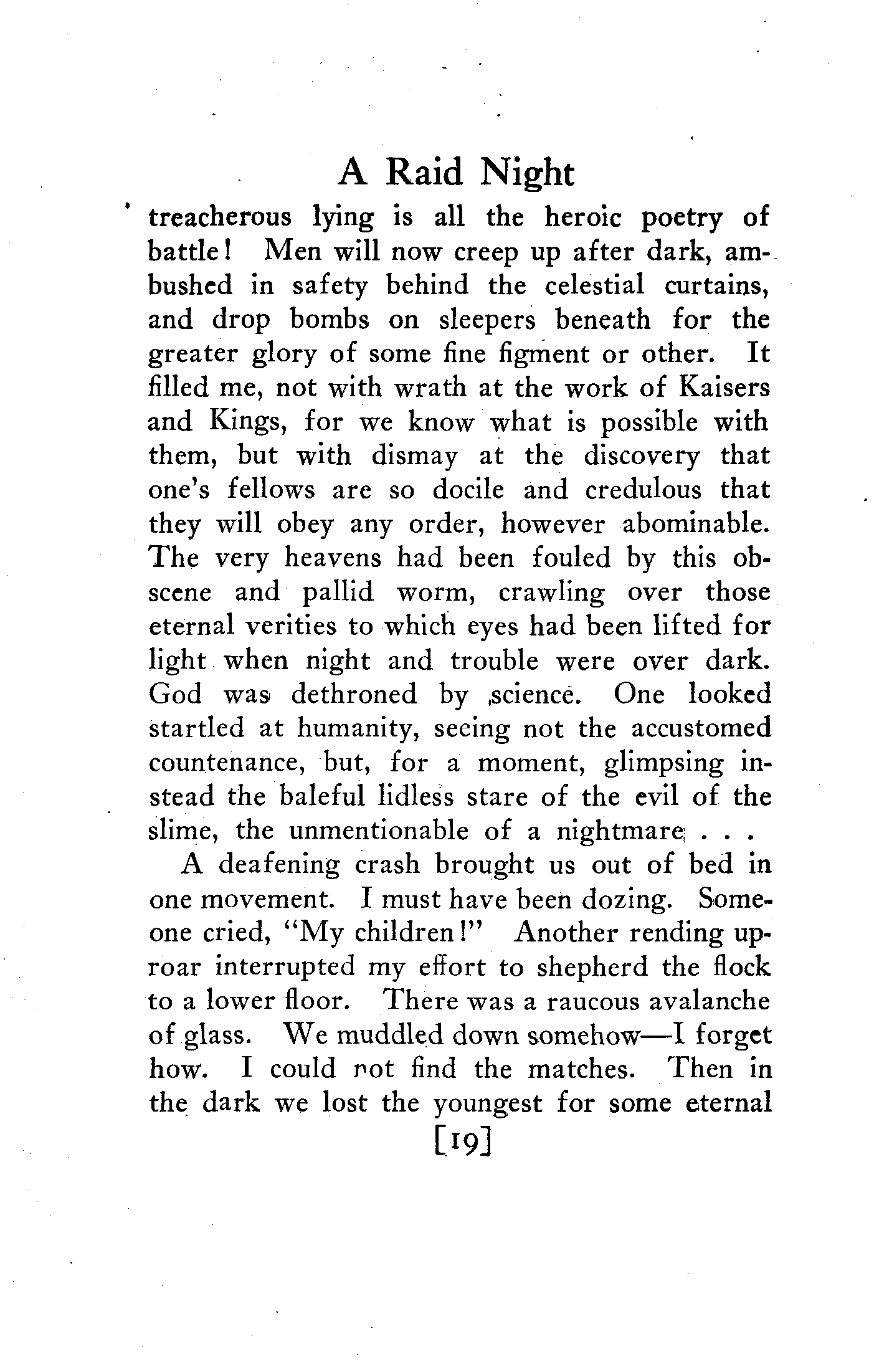 A Raid Night

treacherous lying is all the heroic poetry of battle! Men will now creep up after dark, ambushed in safety behind the celestial curtains, and drop bombs on sleepers beneath for the greater glory of some fine figment or other. It filled me, not with wrath at the work of Kaisers and Kings, for we know what is possible with them, but with dismay at the discovery that one's fellows are so docile and credulous that they will obey any order, however abominable. The very heavens had been fouled by this obscene and pallid worm, crawling over those eternal verities to which eyes had been lifted for light when night and trouble were over dark. God was dethroned by science. One looked startled at humanity, seeing not the accustomed countenance, but, for a moment, glimpsing instead the baleful lidless stare of the evil of the slime, the unmentionable of a nightmare . . .

A deafening crash brought us out of bed in one movement. I must have been dozing. Someone cried, "My children!" Another rending uproar interrupted my effort to shepherd the flock to a lower floor. There was a raucous avalanche of glass. We muddled down somehow—I forget how. I could not find the matches. Then in the dark we lost the youngest for some eternal

[19]